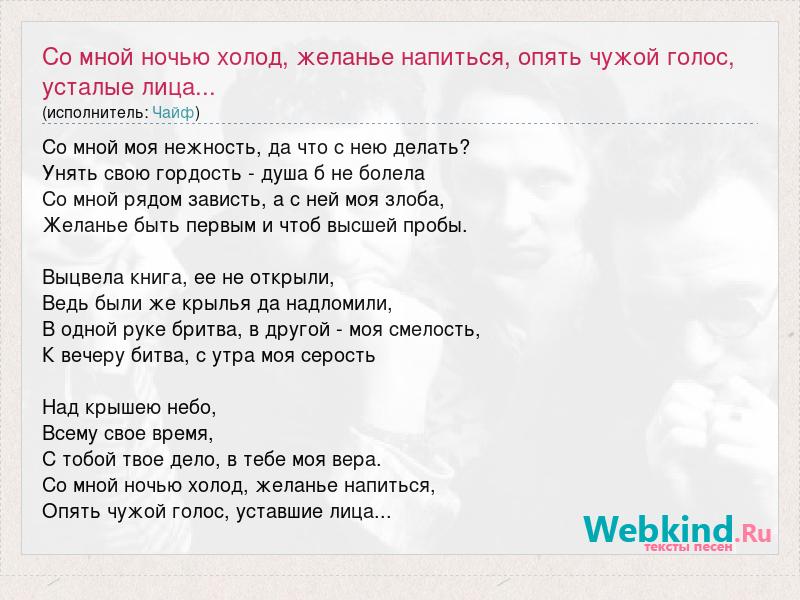 Со мной ночью холод, желанье напиться, опять чужой голос, усталые лица...
(исполнитель: Чайф)

Со мной моя нежность, да что с нею делать?
Унять свою гордость - душа б не болела
Со мной рядом зависть, а с ней моя злоба,
Желанье быть первым и чтоб высшей пробы.

Выцвела книга, ее не открыли,
Ведь были же крылья да надломили,
В одной руке бритва, в другой - моя смелость,
К вечеру битва, с утра моя серость

Над крышею небо,
Всему свое время,
С тобой твое дело, в тебе моя вера.
Со мной ночью холод, желанье напиться,
Опять чужой голос, уставшие лица...

Webkind.Ru
тексты песен